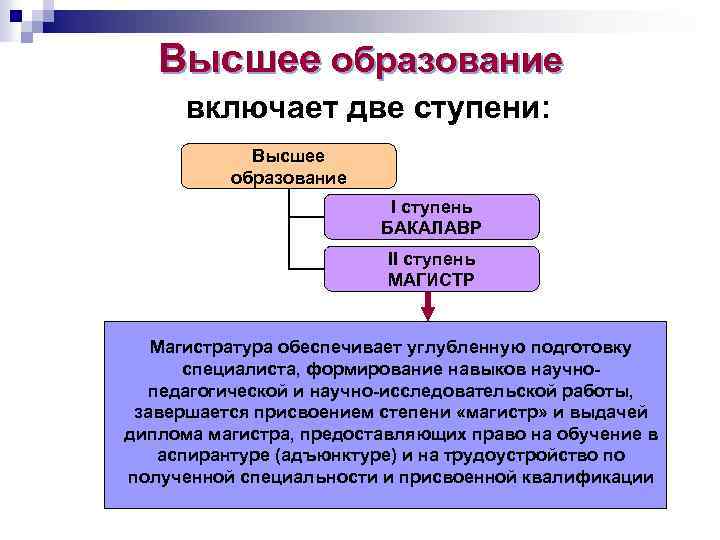 Высшее образование

включает две ступени:

Высшее образование

I ступень БАКАЛАВР

II ступень МАГИСТР

Магистратура обеспечивает углубленную подготовку специалиста, формирование навыков научно-педагогической и научно-исследовательской работы, завершается присвоением степени «магистр» и выдачей диплома магистра, предоставляющих право на обучение в аспирантуре (адъюнктуре) и на трудоустройство по полученной специальности и присвоенной квалификации